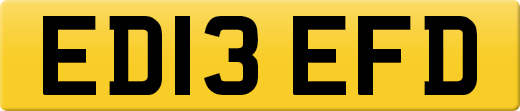 ED13 EFD